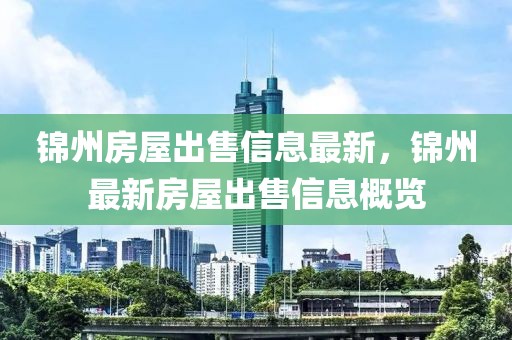 锦州房屋出售信息最新，锦州最新房屋出售信息概览